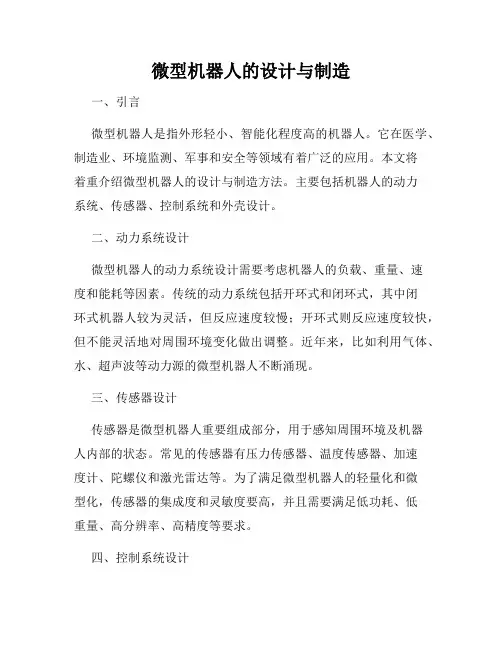 微型机器人的设计与制造

一、引言

微型机器人是指外形轻小、智能化程度高的机器人。它在医学、制造业、环境监测、军事和安全等领域有着广泛的应用。本文将着重介绍微型机器人的设计与制造方法。主要包括机器人的动力系统、传感器、控制系统和外壳设计。

二、动力系统设计

微型机器人的动力系统设计需要考虑机器人的负载、重量、速度和能耗等因素。传统的动力系统包括开环式和闭环式，其中闭环式机器人较为灵活，但反应速度较慢；开环式则反应速度较快，但不能灵活地对周围环境变化做出调整。近年来，比如利用气体、水、超声波等动力源的微型机器人不断涌现。

三、传感器设计

传感器是微型机器人重要组成部分，用于感知周围环境及机器人内部的状态。常见的传感器有压力传感器、温度传感器、加速度计、陀螺仪和激光雷达等。为了满足微型机器人的轻量化和微型化，传感器的集成度和灵敏度要高，并且需要满足低功耗、低重量、高分辨率、高精度等要求。

四、控制系统设计